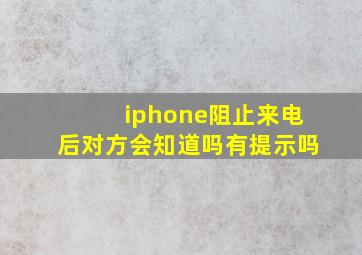 iphone阻止来电后对方会知道吗有提示吗